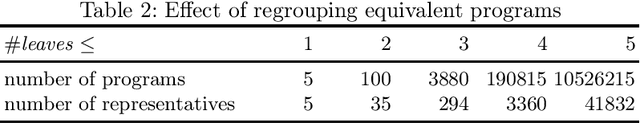 Table 2: Effect of regrouping equivalent programs

| $\#leaves \leq$ | 1 | 2 | 3 | 4 | 5 |
|---|---|---|---|---|---|
| number of programs | 5 | 100 | 3880 | 190815 | 10526215 |
| number of representatives | 5 | 35 | 294 | 3360 | 41832 |